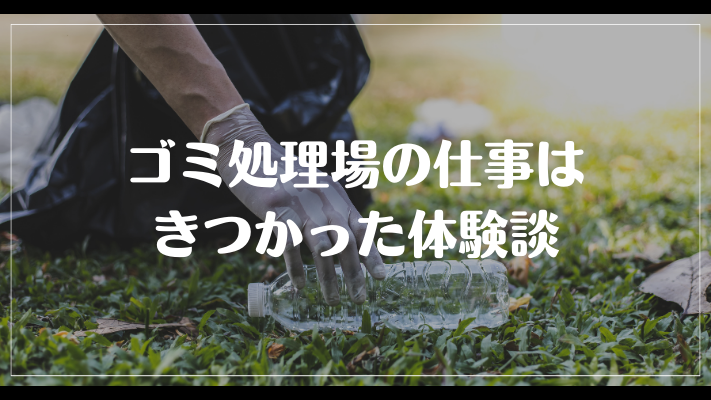 ゴミ処理場の仕事は
きつかった体験談